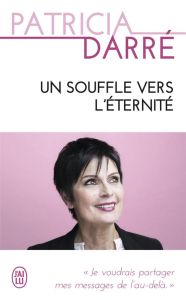 PATRICIA
DARRÉ

UN SOUFFLE VERS
L'ÉTERNITÉ

J'AI LU

« Je voudrais partager mes messages de l'au-delà. »